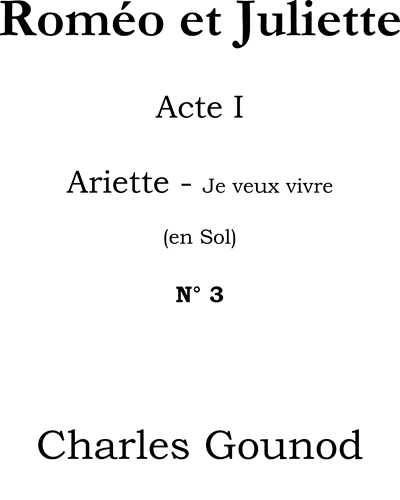 Roméo et Juliette

Acte I

Ariette - Je veux vivre

(en Sol)

N° 3

Charles Gounod